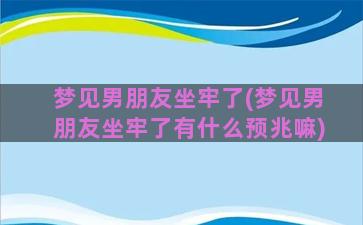 梦见男朋友坐牢了(梦见男朋友坐牢了有什么预兆嘛)